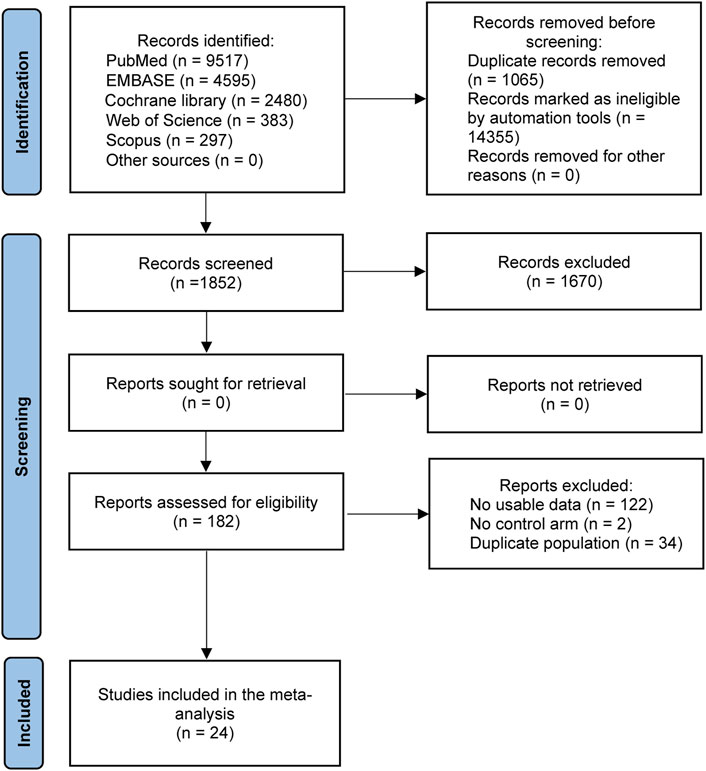 Identification

Records identified:
PubMed (n = 9517)
EMBASE (n = 4595)
Cochrane library (n = 2480)
Web of Science (n = 383)
Scopus (n = 297)
Other sources (n = 0)

Records removed before screening:
Duplicate records removed (n = 1065)
Records marked as ineligible by automation tools (n = 14355)
Records removed for other reasons (n = 0)

Screening

Records screened
(n =1852)

Records excluded
(n = 1670)

Reports sought for retrieval
(n = 0)

Reports not retrieved
(n = 0)

Reports assessed for eligibility
(n = 182)

Reports excluded:
No usable data (n = 122)
No control arm (n = 2)
Duplicate population (n = 34)

Included

Studies included in the meta-analysis
(n = 24)